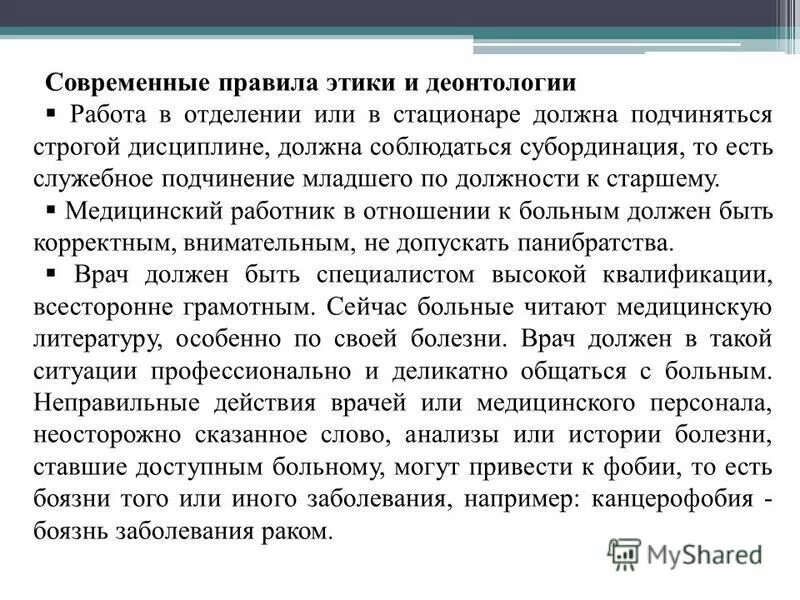 Современные правила этики и деонтологии

▪ Работа в отделении или в стационаре должна подчиняться строгой дисциплине, должна соблюдаться субординация, то есть служебное подчинение младшего по должности к старшему.

▪ Медицинский работник в отношении к больным должен быть корректным, внимательным, не допускать панибратства.

▪ Врач должен быть специалистом высокой квалификации, всесторонне грамотным. Сейчас больные читают медицинскую литературу, особенно по своей болезни. Врач должен в такой ситуации профессионально и деликатно общаться с больным. Неправильные действия врачей или медицинского персонала, неосторожно сказанное слово, анализы или истории болезни, ставшие доступным больному, могут привести к фобии, то есть боязни того или иного заболевания, например: канцерофобия - боязнь заболевания раком.

MyShared